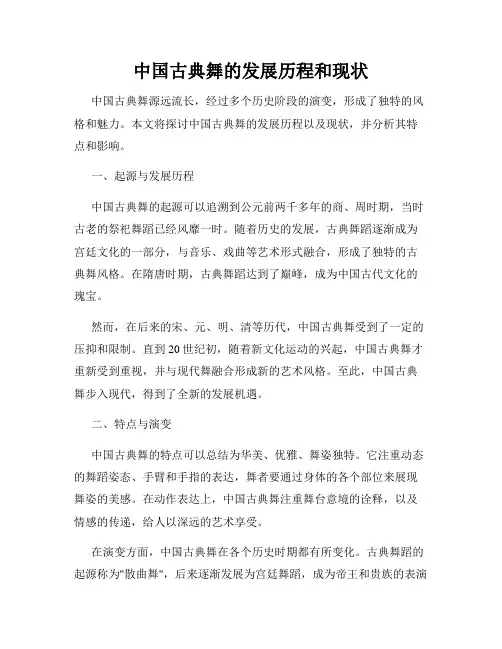 中国古典舞的发展历程和现状

中国古典舞源远流长，经过多个历史阶段的演变，形成了独特的风格和魅力。本文将探讨中国古典舞的发展历程以及现状，并分析其特点和影响。

一、起源与发展历程

中国古典舞的起源可以追溯到公元前两千多年的商、周时期，当时古老的祭祀舞蹈已经风靡一时。随着历史的发展，古典舞蹈逐渐成为宫廷文化的一部分，与音乐、戏曲等艺术形式融合，形成了独特的古典舞风格。在隋唐时期，古典舞蹈达到了巅峰，成为中国古代文化的瑰宝。

然而，在后来的宋、元、明、清等历代，中国古典舞受到了一定的压抑和限制。直到20世纪初，随着新文化运动的兴起，中国古典舞才重新受到重视，并与现代舞融合形成新的艺术风格。至此，中国古典舞步入现代，得到了全新的发展机遇。

二、特点与演变

中国古典舞的特点可以总结为华美、优雅、舞姿独特。它注重动态的舞蹈姿态、手臂和手指的表达，舞者要通过身体的各个部位来展现舞姿的美感。在动作表达上，中国古典舞注重舞台意境的诠释，以及情感的传递，给人以深远的艺术享受。

在演变方面，中国古典舞在各个历史时期都有所变化。古典舞蹈的起源称为"散曲舞"，后来逐渐发展为宫廷舞蹈，成为帝王和贵族的表演